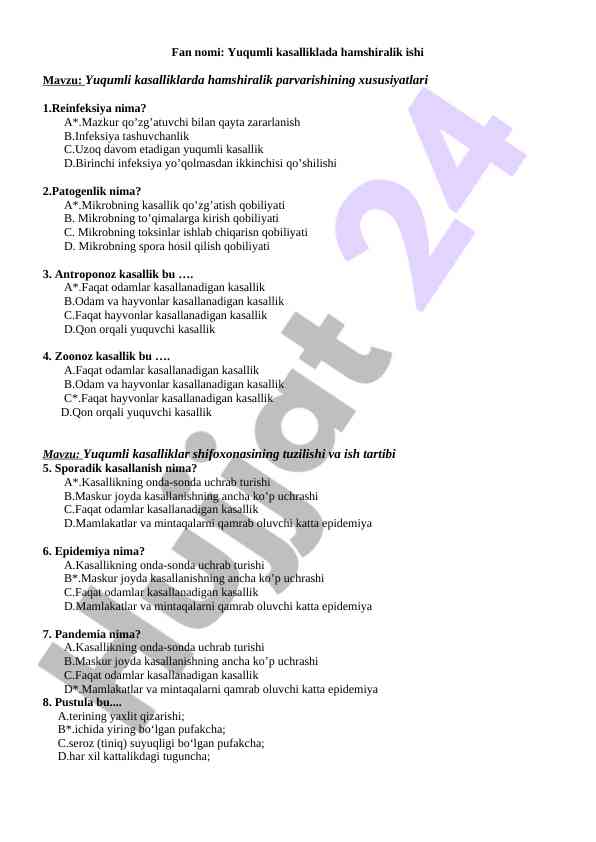 Fan nomi: Yuqumli kasalliklada hamshiralik ishi

Mavzu: Yuqumli kasalliklarda hamshiralik parvarishining xususiyatlari

1.Reinfeksiya nima?
A*.Mazkur qo'zg'atuvchi bilan qayta zararlanish
B.Infeksiya tashuvchanlik
C.Uzoq davom etadigan yuqumli kasallik
D.Birinchi infeksiya yo'qolmasdan ikkinchisi qo'shilishi

2.Patogenlik nima?
A*.Mikrobning kasallik qo'zg'atish qobiliyati
B. Mikrobning to'qimalarga kirish qobiliyati
C. Mikrobning toksinlar ishlab chiqarisn qobiliyati
D. Mikrobning spora hosil qilish qobiliyati

3. Antroponoz kasallik bu ….
A*.Faqat odamlar kasallanadigan kasallik
B.Odam va hayvonlar kasallanadigan kasallik
C.Faqat hayvonlar kasallanadigan kasallik
D.Qon orqali yuquvchi kasallik

4. Zoonoz kasallik bu ….
A.Faqat odamlar kasallanadigan kasallik
B.Odam va hayvonlar kasallanadigan kasallik
C*.Faqat hayvonlar kasallanadigan kasallik
D.Qon orqali yuquvchi kasallik

Mavzu: Yuqumli kasalliklar shifoxonasining tuzilishi va ish tartibi
5. Sporadik kasallanish nima?
A*.Kasallikning onda-sonda uchrab turishi
B.Maskur joyda kasallanishning ancha ko'p uchrashi
C.Faqat odamlar kasallanadigan kasallik
D.Mamlakatlar va mintaqalarni qamrab oluvchi katta epidemiya

6. Epidemiya nima?
A.Kasallikning onda-sonda uchrab turishi
B*.Maskur joyda kasallanishning ancha ko'p uchrashi
C.Faqat odamlar kasallanadigan kasallik
D.Mamlakatlar va mintaqalarni qamrab oluvchi katta epidemiya

7. Pandemia nima?
A.Kasallikning onda-sonda uchrab turishi
B.Maskur joyda kasallanishning ancha ko'p uchrashi
C.Faqat odamlar kasallanadigan kasallik
D*.Mamlakatlar va mintaqalarni qamrab oluvchi katta epidemiya
8. Pustula bu....
A.terining yaxlit qizarishi;
B*.ichida yiring bo'lgan pufakcha;
C.seroz (tiniq) suyuqligi bo'lgan pufakcha;
D.har xil kattalikdagi tuguncha;

Hujjat 24